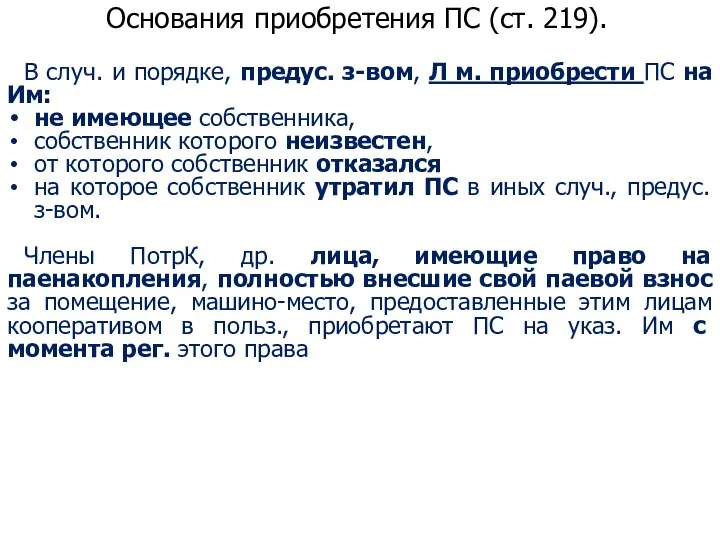 Основания приобретения ПС (ст. 219).

В случ. и порядке, предус. з-вом, Л м. приобрести ПС на Им:
• не имеющее собственника,
• собственник которого неизвестен,
• от которого собственник отказался
• на которое собственник утратил ПС в иных случ., предус. з-вом.

Члены ПотрК, др. лица, имеющие право на паенакопления, полностью внесшие свой паевой взнос за помещение, машино-место, предоставленные этим лицам кооперативом в польз., приобретают ПС на указ. Им с момента рег. этого права